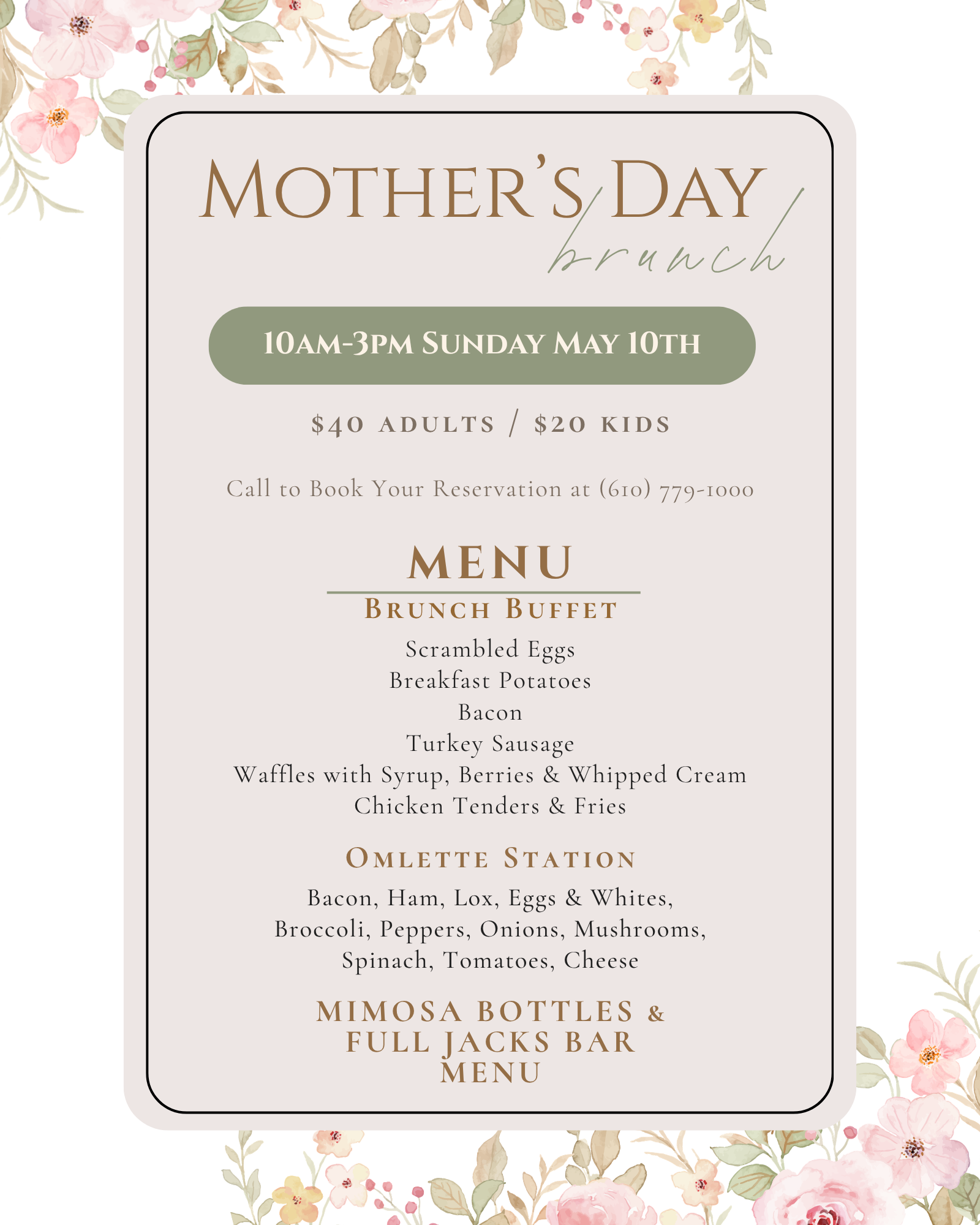 MOTHER'S DAY
brunch

10AM-3PM SUNDAY MAY 10TH

$40 ADULTS / $20 KIDS

Call to Book Your Reservation at (610) 779-1000

MENU

BRUNCH BUFFET

Scrambled Eggs
Breakfast Potatoes
Bacon
Turkey Sausage
Waffles with Syrup, Berries & Whipped Cream
Chicken Tenders & Fries

OMLETTE STATION

Bacon, Ham, Lox, Eggs & Whites, Broccoli, Peppers, Onions, Mushrooms, Spinach, Tomatoes, Cheese

MIMOSA BOTTLES & FULL JACKS BAR MENU